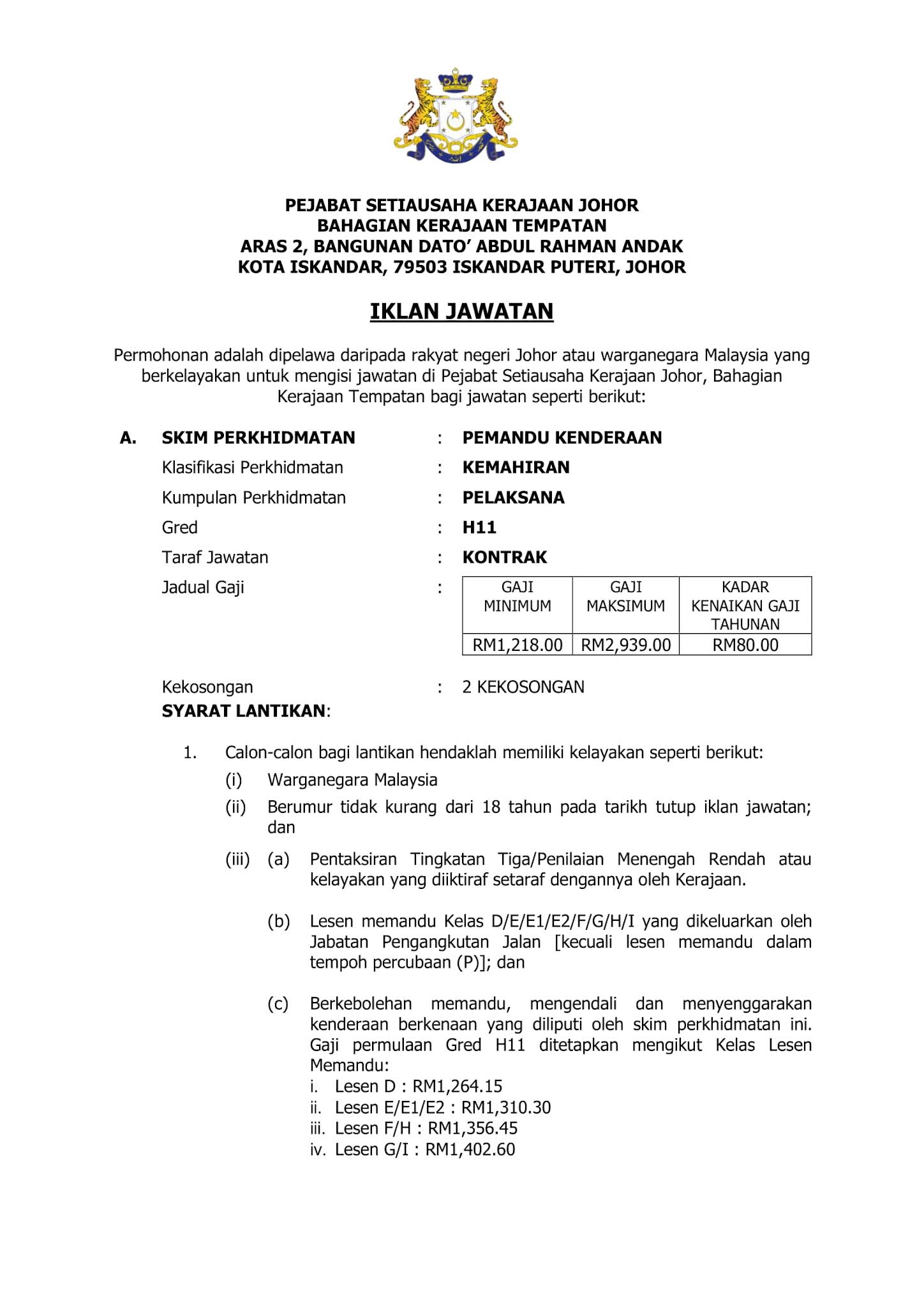 PEJABAT SETIAUSAHA KERAJAAN JOHOR
BAHAGIAN KERAJAAN TEMPATAN
ARAS 2, BANGUNAN DATO' ABDUL RAHMAN ANDAK
KOTA ISKANDAR, 79503 ISKANDAR PUTERI, JOHOR

IKLAN JAWATAN

Permohonan adalah dipelawa daripada rakyat negeri Johor atau warganegara Malaysia yang berkelayakan untuk mengisi jawatan di Pejabat Setiausaha Kerajaan Johor, Bahagian Kerajaan Tempatan bagi jawatan seperti berikut:

A. SKIM PERKHIDMATAN : PEMANDU KENDERAAN
Klasifikasi Perkhidmatan : KEMAHIRAN
Kumpulan Perkhidmatan : PELAKSANA
Gred : H11
Taraf Jawatan : KONTRAK
Jadual Gaji :

| GAJI MINIMUM | GAJI MAKSIMUM | KADAR KENAIKAN GAJI TAHUNAN |
|---|---|---|
| RM1,218.00 | RM2,939.00 | RM80.00 |

Kekosongan : 2 KEKOSONGAN
SYARAT LANTIKAN:

1. Calon-calon bagi lantikan hendaklah memiliki kelayakan seperti berikut:
(i) Warganegara Malaysia
(ii) Berumur tidak kurang dari 18 tahun pada tarikh tutup iklan jawatan; dan
(iii) (a) Pentaksiran Tingkatan Tiga/Penilaian Menengah Rendah atau kelayakan yang diiktiraf setaraf dengannya oleh Kerajaan.

(b) Lesen memandu Kelas D/E/E1/E2/F/G/H/I yang dikeluarkan oleh Jabatan Pengangkutan Jalan [kecuali lesen memandu dalam tempoh percubaan (P)]; dan

(c) Berkebolehan memandu, mengendali dan menyenggarakan kenderaan berkenaan yang diliputi oleh skim perkhidmatan ini. Gaji permulaan Gred H11 ditetapkan mengikut Kelas Lesen Memandu:
i. Lesen D : RM1,264.15
ii. Lesen E/E1/E2 : RM1,310.30
iii. Lesen F/H : RM1,356.45
iv. Lesen G/I : RM1,402.60